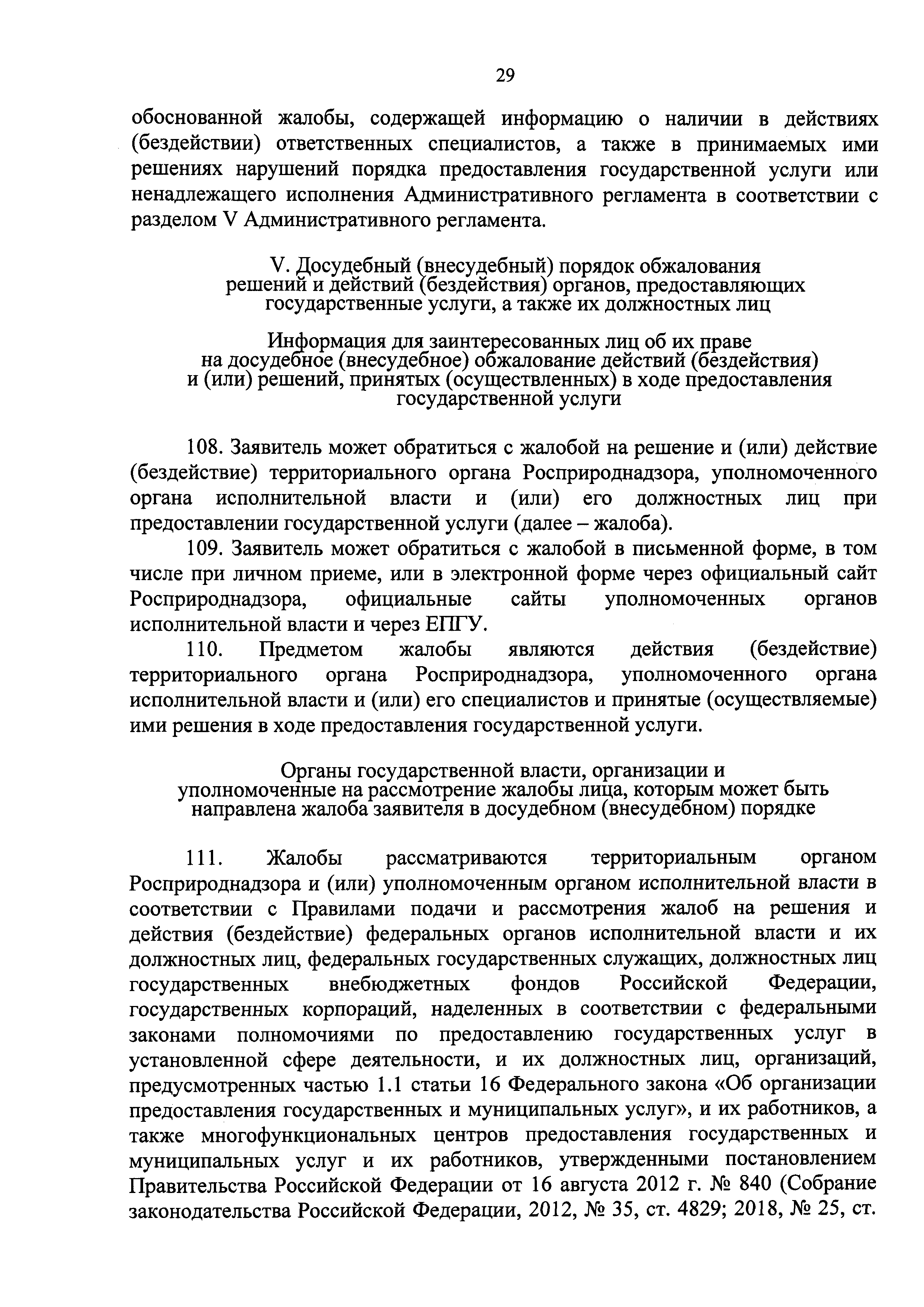 29

обоснованной жалобы, содержащей информацию о наличии в действиях (бездействии) ответственных специалистов, а также в принимаемых ими решениях нарушений порядка предоставления государственной услуги или ненадлежащего исполнения Административного регламента в соответствии с разделом V Административного регламента.

V. Досудебный (внесудебный) порядок обжалования решений и действий (бездействия) органов, предоставляющих государственные услуги, а также их должностных лиц

Информация для заинтересованных лиц об их праве на досудебное (внесудебное) обжалование действий (бездействия) и (или) решений, принятых (осуществленных) в ходе предоставления государственной услуги

108. Заявитель может обратиться с жалобой на решение и (или) действие (бездействие) территориального органа Росприроднадзора, уполномоченного органа исполнительной власти и (или) его должностных лиц при предоставлении государственной услуги (далее – жалоба).

109. Заявитель может обратиться с жалобой в письменной форме, в том числе при личном приеме, или в электронной форме через официальный сайт Росприроднадзора, официальные сайты уполномоченных органов исполнительной власти и через ЕПГУ.

110. Предметом жалобы являются действия (бездействие) территориального органа Росприроднадзора, уполномоченного органа исполнительной власти и (или) его специалистов и принятые (осуществляемые) ими решения в ходе предоставления государственной услуги.

Органы государственной власти, организации и уполномоченные на рассмотрение жалобы лица, которым может быть направлена жалоба заявителя в досудебном (внесудебном) порядке

111. Жалобы рассматриваются территориальным органом Росприроднадзора и (или) уполномоченным органом исполнительной власти в соответствии с Правилами подачи и рассмотрения жалоб на решения и действия (бездействие) федеральных органов исполнительной власти и их должностных лиц, федеральных государственных служащих, должностных лиц государственных внебюджетных фондов Российской Федерации, государственных корпораций, наделенных в соответствии с федеральными законами полномочиями по предоставлению государственных услуг в установленной сфере деятельности, и их должностных лиц, организаций, предусмотренных частью 1.1 статьи 16 Федерального закона «Об организации предоставления государственных и муниципальных услуг», и их работников, а также многофункциональных центров предоставления государственных и муниципальных услуг и их работников, утвержденными постановлением Правительства Российской Федерации от 16 августа 2012 г. № 840 (Собрание законодательства Российской Федерации, 2012, № 35, ст. 4829; 2018, № 25, ст.